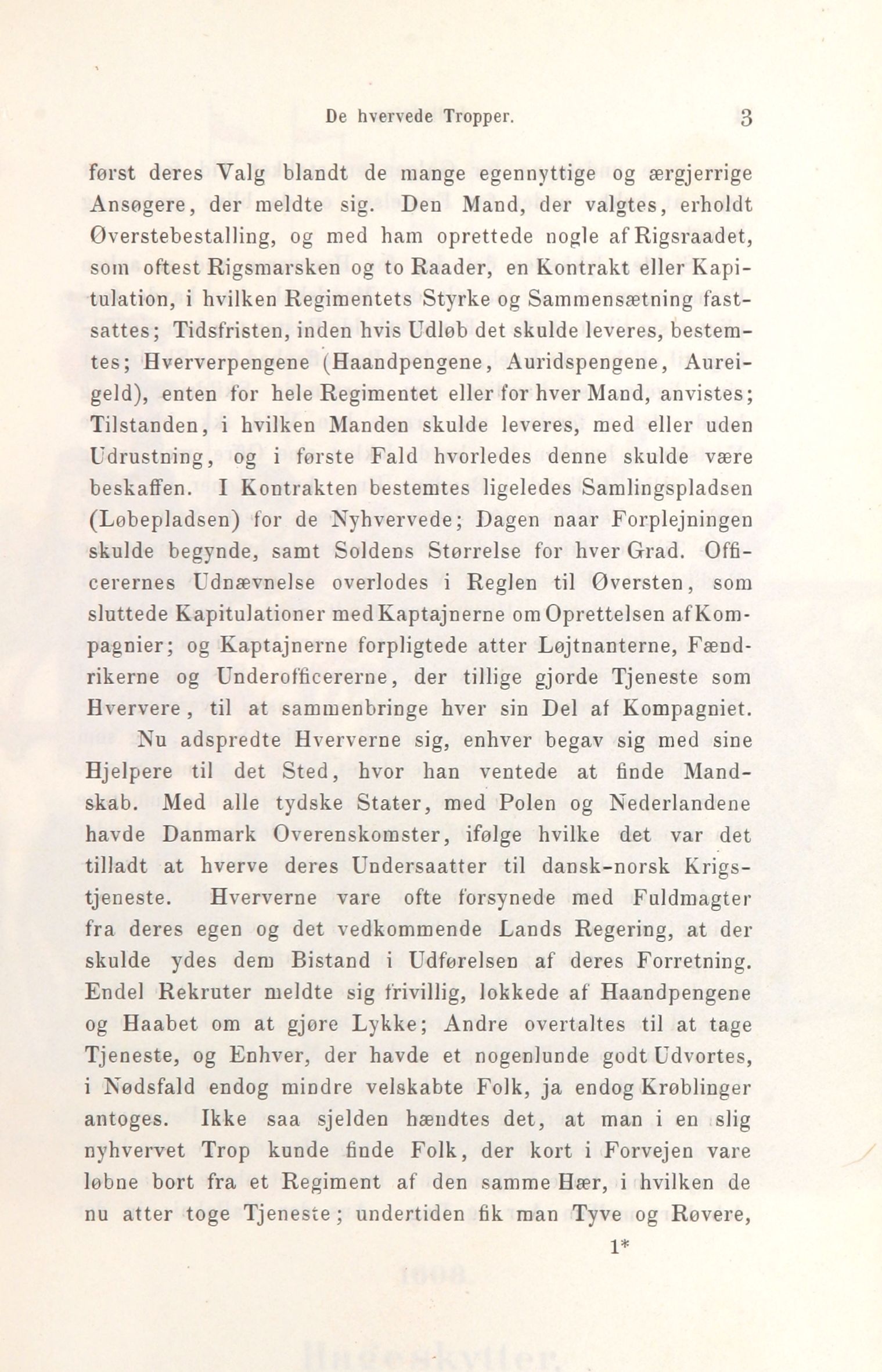 De hvervede Tropper. 3

først deres Valg blandt de mange egennyttige og ærgjerrige Ansøgere, der meldte sig. Den Mand, der valgtes, erholdt Øverstebestalling, og med ham oprettede nogle af Rigsraadet, som oftest Rigsmarsken og to Raader, en Kontrakt eller Kapitulation, i hvilken Regimentets Styrke og Sammensætning fastsattes; Tidsfristen, inden hvis Udløb det skulde leveres, bestemtes; Hververpengene (Haandpengene, Auridspengene, Aureigeld), enten for hele Regimentet eller for hver Mand, anvistes; Tilstanden, i hvilken Manden skulde leveres, med eller uden Udrustning, og i første Fald hvorledes denne skulde være beskaffen. I Kontrakten bestemtes ligeledes Samlingspladsen (Løbepladsen) for de Nyhvervede; Dagen naar Forplejningen skulde begynde, samt Soldens Størrelse for hver Grad. Officerernes Udnævnelse overlodes i Reglen til Øversten, som sluttede Kapitulationer med Kaptajnerne om Oprettelsen af Kompagnier; og Kaptajnerne forpligtede atter Løjtnanterne, Fændrikerne og Underofficererne, der tillige gjorde Tjeneste som Hververe, til at sammenbringe hver sin Del af Kompagniet.

Nu adspredte Hververne sig, enhver begav sig med sine Hjelpere til det Sted, hvor han ventede at finde Mandskab. Med alle tydske Stater, med Polen og Nederlandene havde Danmark Overenskomster, ifølge hvilke det var det tilladt at hverve deres Undersaatter til dansk-norsk Krigstjeneste. Hververne vare ofte forsynede med Fuldmagter fra deres egen og det vedkommende Lands Regering, at der skulde ydes dem Bistand i Udførelsen af deres Forretning. Endel Rekruter meldte sig frivillig, lokkede af Haandpengene og Haabet om at gjøre Lykke; Andre overtaltes til at tage Tjeneste, og Enhver, der havde et nogenlunde godt Udvortes, i Nødsfald endog mindre velskabte Folk, ja endog Krøblinger antoges. Ikke saa sjelden hændtes det, at man i en slig nyhvervet Trop kunde finde Folk, der kort i Forvejen vare løbne bort fra et Regiment af den samme Hær, i hvilken de nu atter toge Tjeneste; undertiden fik man Tyve og Røvere,

1*